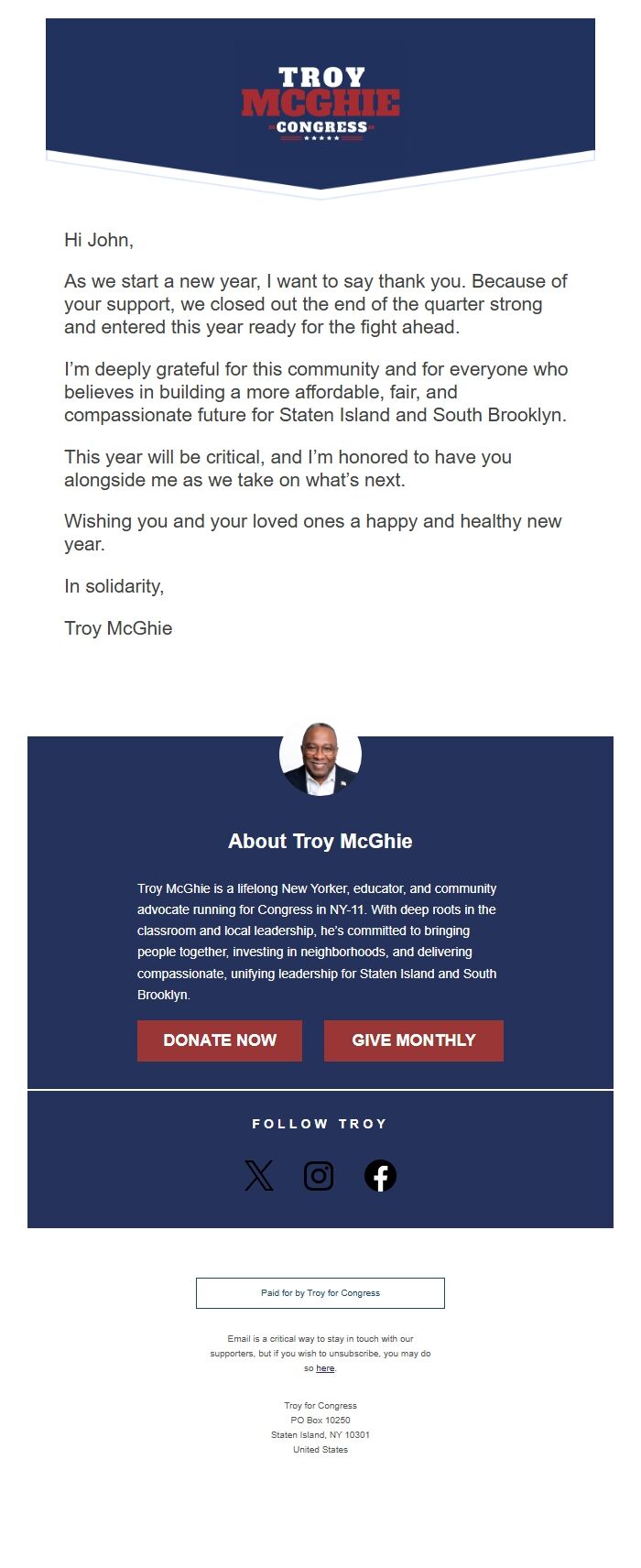 TROY
MCGHIE
CONGRESS

Hi John,

As we start a new year, I want to say thank you. Because of your support, we closed out the end of the quarter strong and entered this year ready for the fight ahead.

I'm deeply grateful for this community and for everyone who believes in building a more affordable, fair, and compassionate future for Staten Island and South Brooklyn.

This year will be critical, and I'm honored to have you alongside me as we take on what's next.

Wishing you and your loved ones a happy and healthy new year.

In solidarity,

Troy McGhie

About Troy McGhie

Troy McGhie is a lifelong New Yorker, educator, and community advocate running for Congress in NY-11. With deep roots in the classroom and local leadership, he's committed to bringing people together, investing in neighborhoods, and delivering compassionate, unifying leadership for Staten Island and South Brooklyn.

DONATE NOW

GIVE MONTHLY

FOLLOW TROY

Paid for by Troy for Congress

Email is a critical way to stay in touch with our supporters, but if you wish to unsubscribe, you may do so here.

Troy for Congress
PO Box 10250
Staten Island, NY 10301
United States